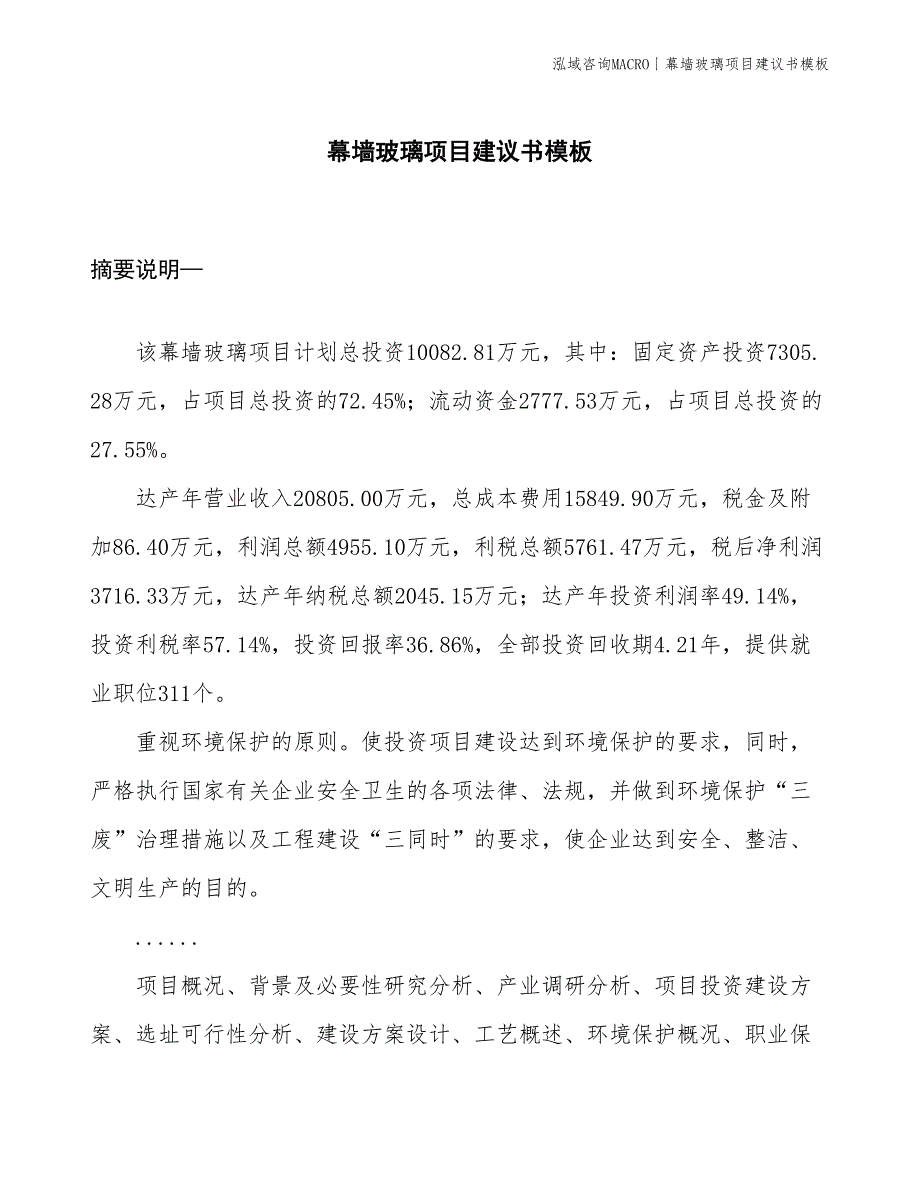 泓域咨询MACRO | 幕墙玻璃项目建议书模板

幕墙玻璃项目建议书模板

摘要说明—

该幕墙玻璃项目计划总投资10082.81万元，其中：固定资产投资7305.28万元，占项目总投资的72.45%；流动资金2777.53万元，占项目总投资的27.55%。

达产年营业收入20805.00万元，总成本费用15849.90万元，税金及附加86.40万元，利润总额4955.10万元，利税总额5761.47万元，税后净利润3716.33万元，达产年纳税总额2045.15万元；达产年投资利润率49.14%，投资利税率57.14%，投资回报率36.86%，全部投资回收期4.21年，提供就业职位311个。

重视环境保护的原则。使投资项目建设达到环境保护的要求，同时，严格执行国家有关企业安全卫生的各项法律、法规，并做到环境保护“三废”治理措施以及工程建设“三同时”的要求，使企业达到安全、整洁、文明生产的目的。

......

项目概况、背景及必要性研究分析、产业调研分析、项目投资建设方案、选址可行性分析、建设方案设计、工艺概述、环境保护概况、职业保